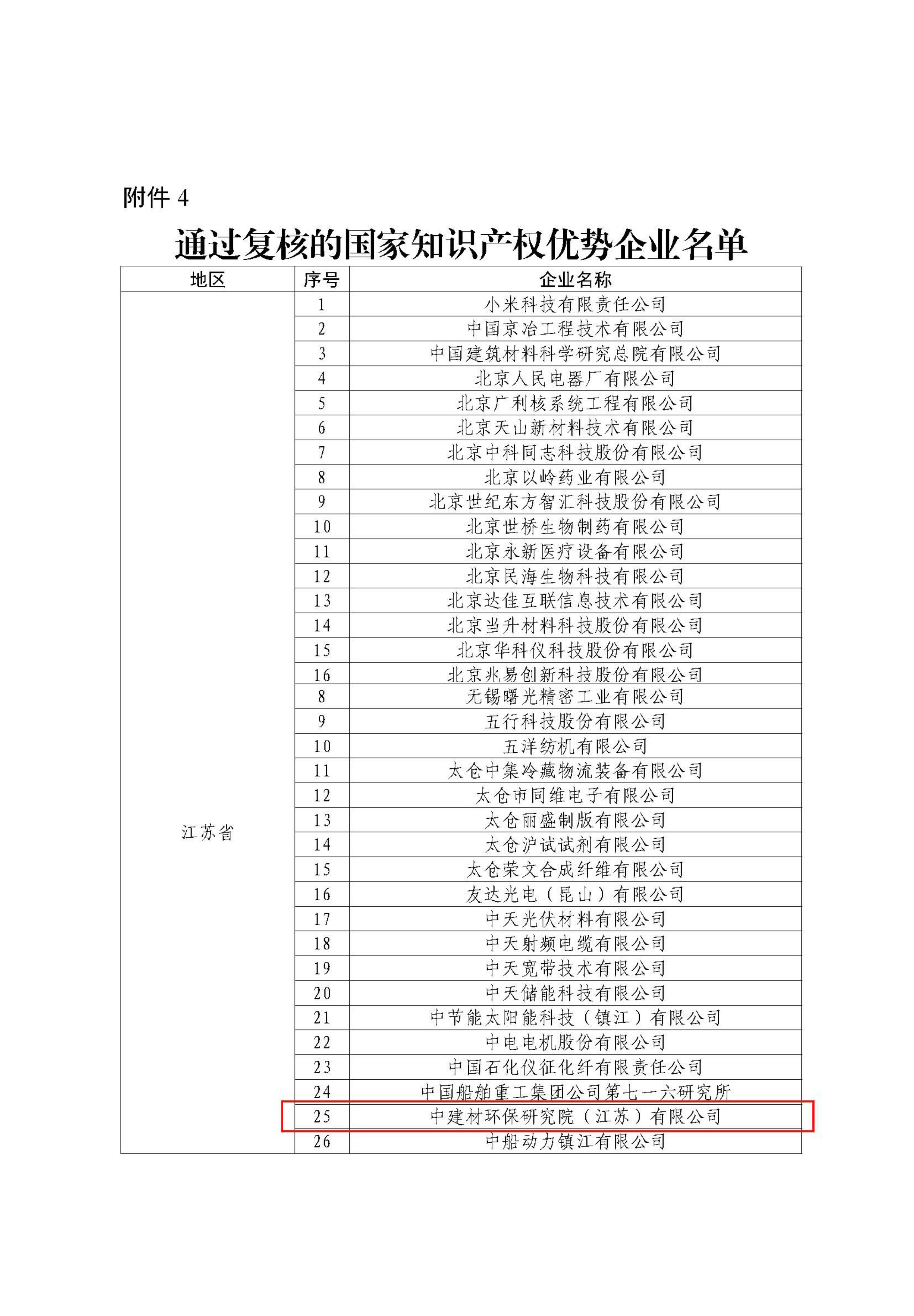 附件 4

通过复核的国家知识产权优势企业名单

| 地区 | 序号 | 企业名称 |
|---|---|---|
| 江苏省 | 1 | 小米科技有限责任公司 |
| | 2 | 中国京冶工程技术有限公司 |
| | 3 | 中国建筑材料科学研究总院有限公司 |
| | 4 | 北京人民电器厂有限公司 |
| | 5 | 北京广利核系统工程有限公司 |
| | 6 | 北京天山新材料技术有限公司 |
| | 7 | 北京中科同志科技股份有限公司 |
| | 8 | 北京以岭药业有限公司 |
| | 9 | 北京世纪东方智汇科技股份有限公司 |
| | 10 | 北京世桥生物制药有限公司 |
| | 11 | 北京永新医疗设备有限公司 |
| | 12 | 北京民海生物科技有限公司 |
| | 13 | 北京达佳互联信息技术有限公司 |
| | 14 | 北京当升材料科技股份有限公司 |
| | 15 | 北京华科仪科技股份有限公司 |
| | 16 | 北京兆易创新科技股份有限公司 |
| | 8 | 无锡曙光精密工业有限公司 |
| | 9 | 五行科技股份有限公司 |
| | 10 | 五洋纺机有限公司 |
| | 11 | 太仓中集冷藏物流装备有限公司 |
| | 12 | 太仓市同维电子有限公司 |
| | 13 | 太仓丽盛制版有限公司 |
| | 14 | 太仓沪试试剂有限公司 |
| | 15 | 太仓荣文合成纤维有限公司 |
| | 16 | 友达光电（昆山）有限公司 |
| | 17 | 中天光伏材料有限公司 |
| | 18 | 中天射频电缆有限公司 |
| | 19 | 中天宽带技术有限公司 |
| | 20 | 中天储能科技有限公司 |
| | 21 | 中节能太阳能科技（镇江）有限公司 |
| | 22 | 中电电机股份有限公司 |
| | 23 | 中国石化仪征化纤有限责任公司 |
| | 24 | 中国船舶重工集团公司第七一六研究所 |
| | 25 | 中建材环保研究院（江苏）有限公司 |
| | 26 | 中船动力镇江有限公司 |